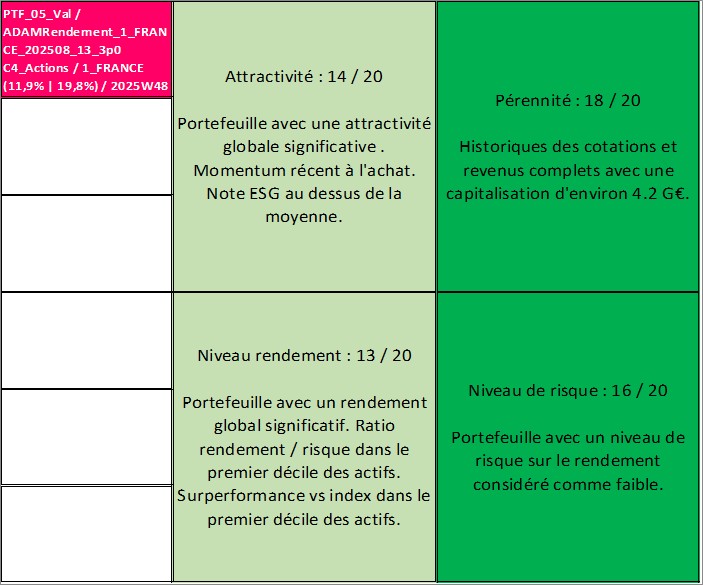 PTF_05_Val / ADAMRendement_1_FRANCE_202508_13_3p0 C4_Actions / 1_FRANCE (11,9% | 19,8%) / 2025W48

Attractivité : 14 / 20

Portefeuille avec une attractivité globale significative . Momentum récent à l'achat. Note ESG au dessus de la moyenne.

Pérennité : 18 / 20

Historiques des cotations et revenus complets avec une capitalisation d'environ 4.2 G€.

Niveau rendement : 13 / 20

Portefeuille avec un rendement global significatif. Ratio rendement / risque dans le premier décile des actifs. Surperformance vs index dans le premier décile des actifs.

Niveau de risque : 16 / 20

Portefeuille avec un niveau de risque sur le rendement considéré comme faible.